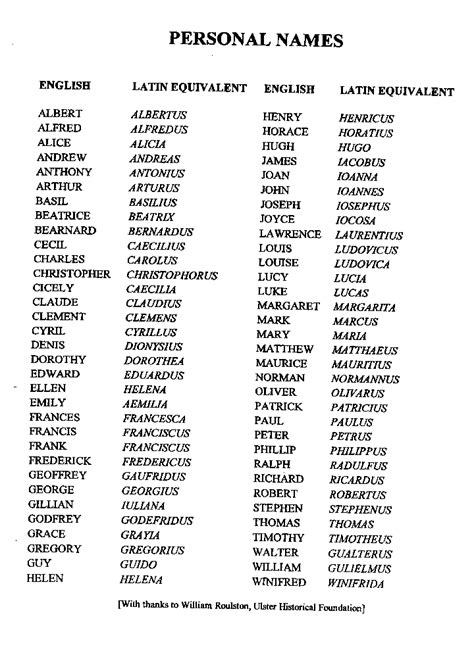 PERSONAL NAMES

| ENGLISH | LATIN EQUIVALENT |
|---|---|
| ALBERT | ALBERTUS |
| ALFRED | ALFREDUS |
| ALICE | ALICIA |
| ANDREW | ANDREAS |
| ANTHONY | ANTONIUS |
| ARTHUR | ARTURUS |
| BASIL | BASILIUS |
| BEATRICE | BEATRIX |
| BEARNARD | BERNARDUS |
| CECIL | CAECILIUS |
| CHARLES | CAROLUS |
| CHRISTOPHER | CHRISTOPHORUS |
| CICELY | CAECILIA |
| CLAUDE | CLAUDIUS |
| CLEMENT | CLEMENS |
| CYRIL | CYRILLUS |
| DENIS | DIONYSIUS |
| DOROTHY | DOROTHEA |
| EDWARD | EDUARDUS |
| ELLEN | HELENA |
| EMILY | AEMILIA |
| FRANCES | FRANCESCA |
| FRANCIS | FRANCISCUS |
| FRANK | FRANCISCUS |
| FREDERICK | FREDERICUS |
| GEOFFREY | GAUFRIDUS |
| GEORGE | GEORGIUS |
| GILLIAN | IULIANA |
| GODFREY | GODEFRIDUS |
| GRACE | GRAYIA |
| GREGORY | GREGORIUS |
| GUY | GUIDO |
| HELEN | HELENA |

| ENGLISH | LATIN EQUIVALENT |
|---|---|
| HENRY | HENRICUS |
| HORACE | HORATIUS |
| HUGH | HUGO |
| JAMES | IACOBUS |
| JOAN | IOANNA |
| JOHN | IOANNES |
| JOSEPH | IOSEPHUS |
| JOYCE | IOCOSA |
| LAWRENCE | LAURENTIUS |
| LOUIS | LUDOVICUS |
| LOUISE | LUDOVICA |
| LUCY | LUCIA |
| LUKE | LUCAS |
| MARGARET | MARGARITA |
| MARK | MARCUS |
| MARY | MARIA |
| MATTHEW | MATTHAEUS |
| MAURICE | MAURITIUS |
| NORMAN | NORMANNUS |
| OLIVER | OLIVARUS |
| PATRICK | PATRICIUS |
| PAUL | PAULUS |
| PETER | PETRUS |
| PHILLIP | PHILIPPUS |
| RALPH | RADULFUS |
| RICHARD | RICARDUS |
| ROBERT | ROBERTUS |
| STEPHEN | STEPHENUS |
| THOMAS | THOMAS |
| TIMOTHY | TIMOTHEUS |
| WALTER | GUALTERUS |
| WILLIAM | GULIELMUS |
| WINIFRED | WINIFRIDA |

[With thanks to William Roulston, Ulster Historical Foundation]